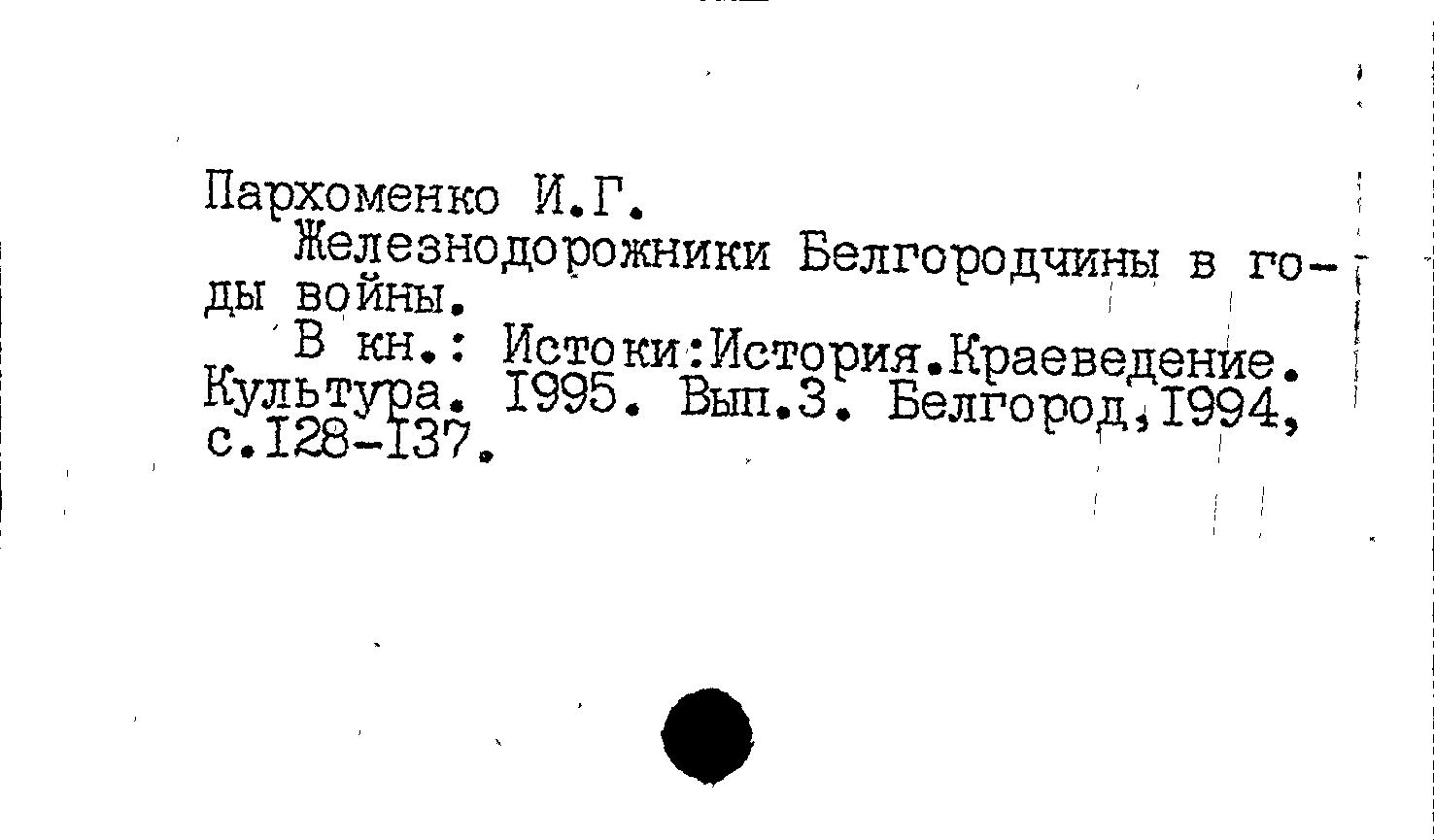 Пархоменко И.Г.

Железнодорожники Белгородчины в годы войны.

В кн.: Истоки:История.Краеведение. Культура. I995. Вып.3. Белгород,I994, с.I28-I37.